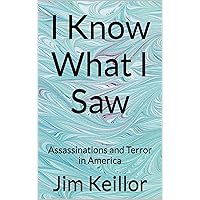 I Know What I Saw

Assassinations and Terror in America

Jim Keillor